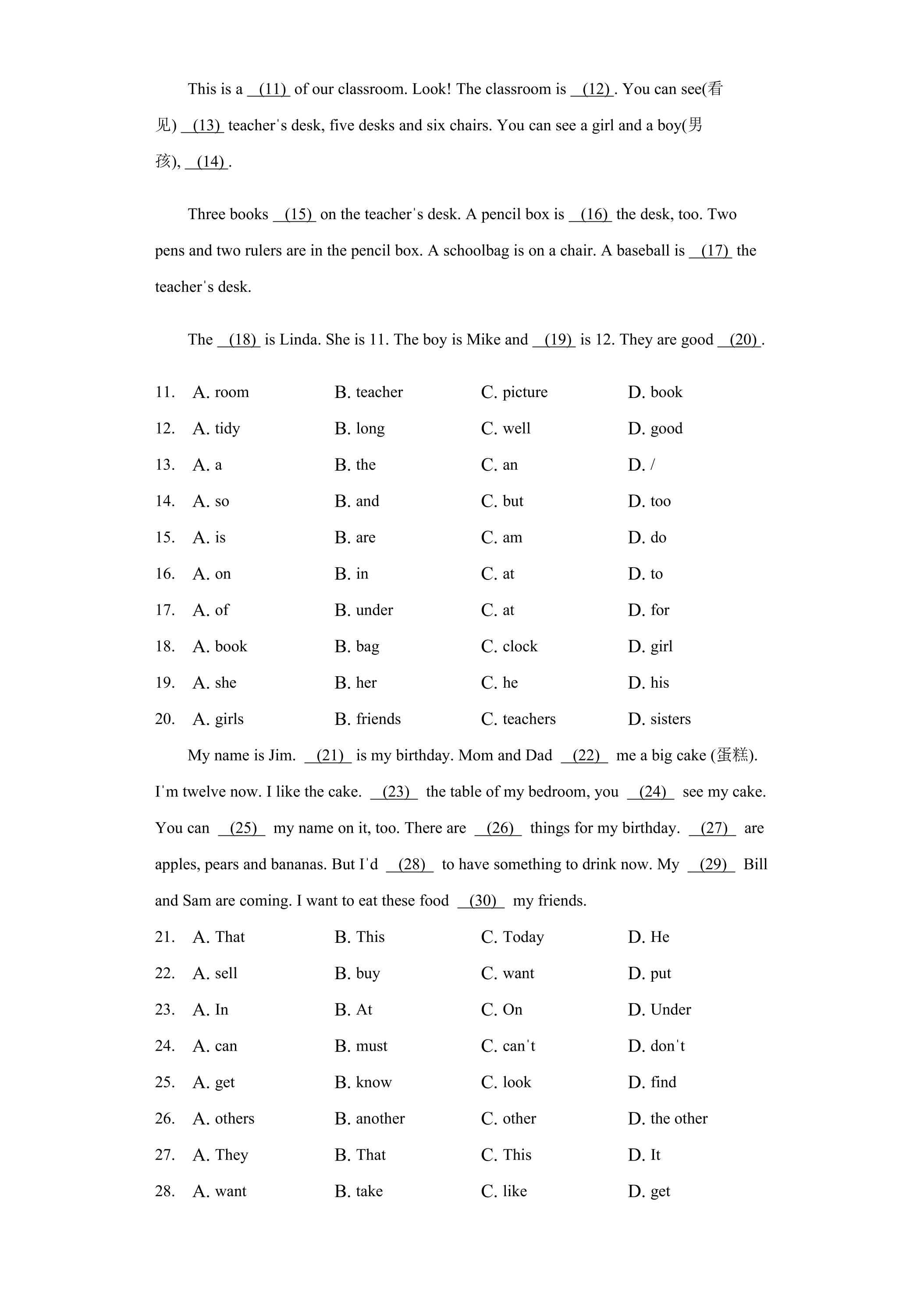 This is a (11) of our classroom. Look! The classroom is (12). You can see(看见) (13) teacher's desk, five desks and six chairs. You can see a girl and a boy(男孩), (14).

Three books (15) on the teacher's desk. A pencil box is (16) the desk, too. Two pens and two rulers are in the pencil box. A schoolbag is on a chair. A baseball is (17) the teacher's desk.

The (18) is Linda. She is 11. The boy is Mike and (19) is 12. They are good (20).

11. A. room B. teacher C. picture D. book
12. A. tidy B. long C. well D. good
13. A. a B. the C. an D. /
14. A. so B. and C. but D. too
15. A. is B. are C. am D. do
16. A. on B. in C. at D. to
17. A. of B. under C. at D. for
18. A. book B. bag C. clock D. girl
19. A. she B. her C. he D. his
20. A. girls B. friends C. teachers D. sisters

My name is Jim. (21) is my birthday. Mom and Dad (22) me a big cake (蛋糕). I'm twelve now. I like the cake. (23) the table of my bedroom, you (24) see my cake. You can (25) my name on it, too. There are (26) things for my birthday. (27) are apples, pears and bananas. But I'd (28) to have something to drink now. My (29) Bill and Sam are coming. I want to eat these food (30) my friends.

21. A. That B. This C. Today D. He
22. A. sell B. buy C. want D. put
23. A. In B. At C. On D. Under
24. A. can B. must C. can't D. don't
25. A. get B. know C. look D. find
26. A. others B. another C. other D. the other
27. A. They B. That C. This D. It
28. A. want B. take C. like D. get